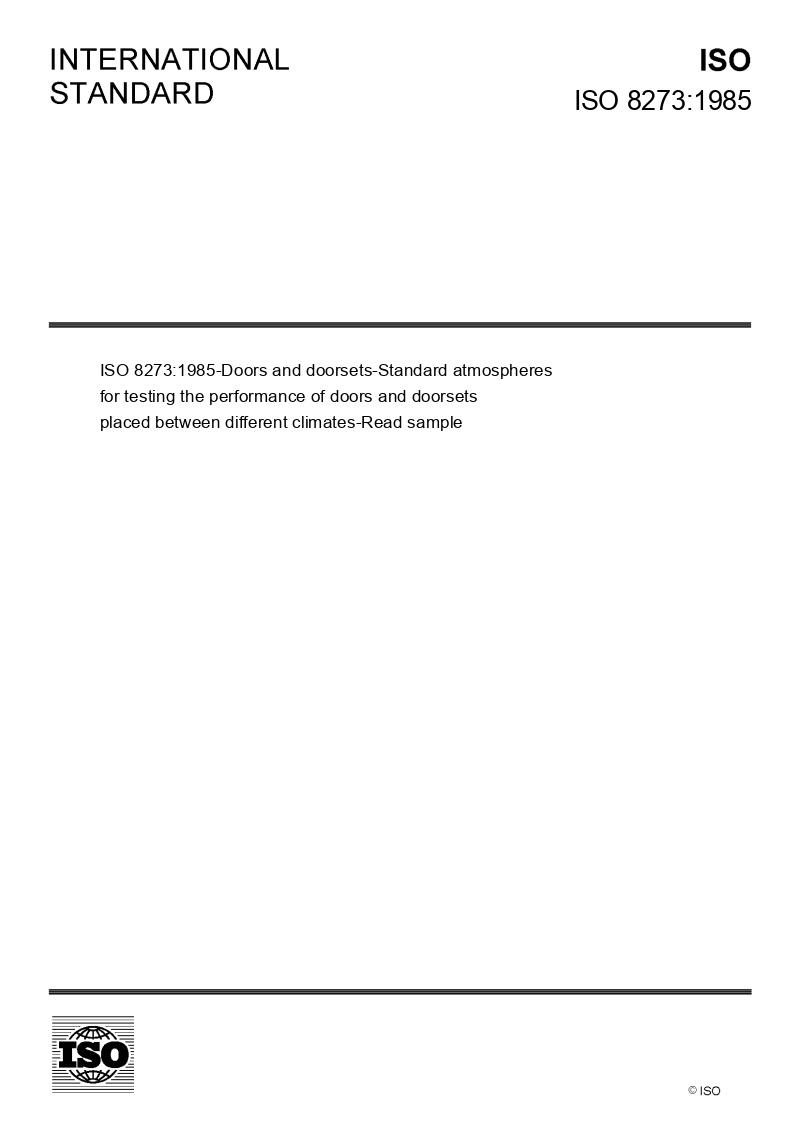 INTERNATIONAL STANDARD

ISO

ISO 8273:1985

ISO 8273:1985-Doors and doorsets-Standard atmospheres for testing the performance of doors and doorsets placed between different climates-Read sample

ISO

© ISO